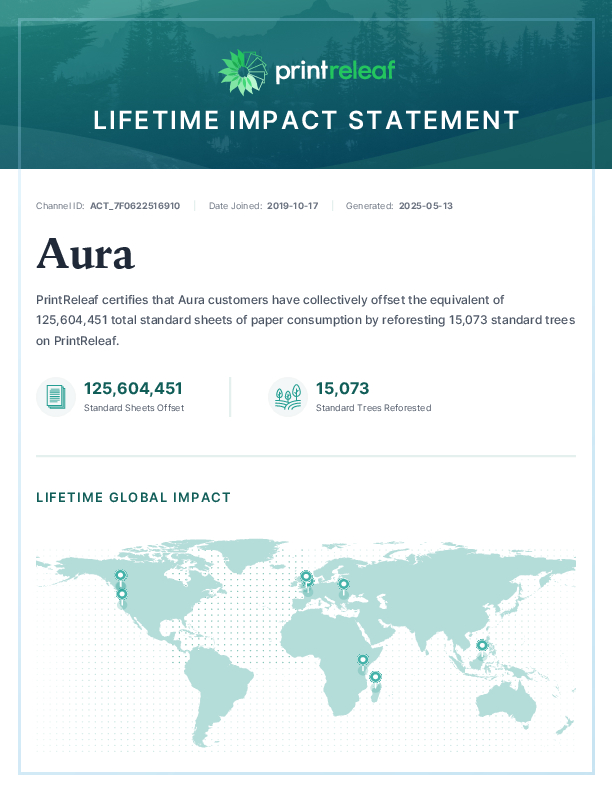 printreleaf

LIFETIME IMPACT STATEMENT

Channel ID: ACT_7F0622516910 | Date Joined: 2019-10-17 | Generated: 2025-05-13

Aura

PrintReleaf certifies that Aura customers have collectively offset the equivalent of 125,604,451 total standard sheets of paper consumption by reforesting 15,073 standard trees on PrintReleaf.

125,604,451
Standard Sheets Offset

15,073
Standard Trees Reforested

LIFETIME GLOBAL IMPACT